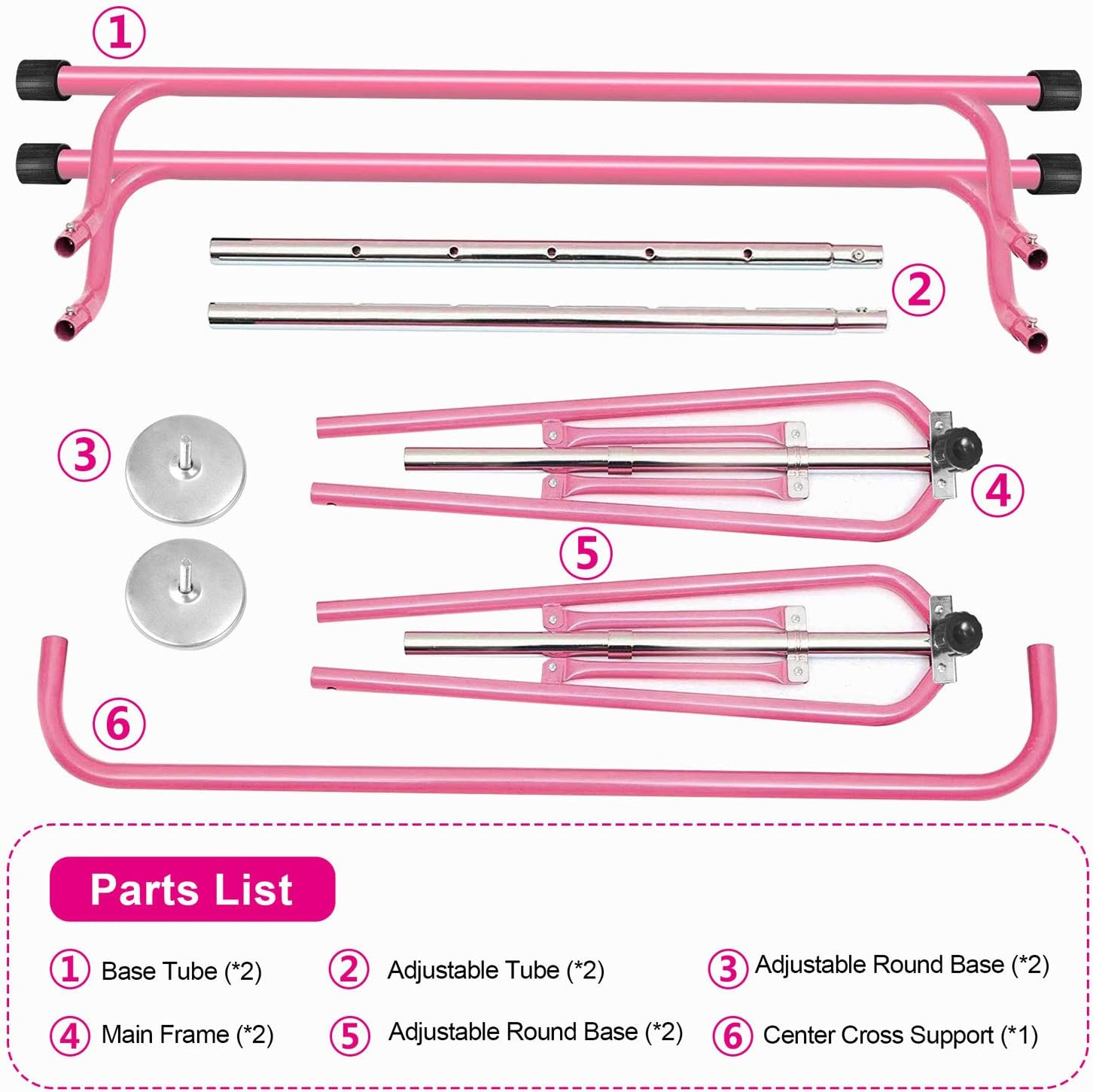 1

2

3

4

5

6

Parts List

1 Base Tube (*2)

2 Adjustable Tube (*2)

3 Adjustable Round Base (*2)

4 Main Frame (*2)

5 Adjustable Round Base (*2)

6 Center Cross Support (*1)